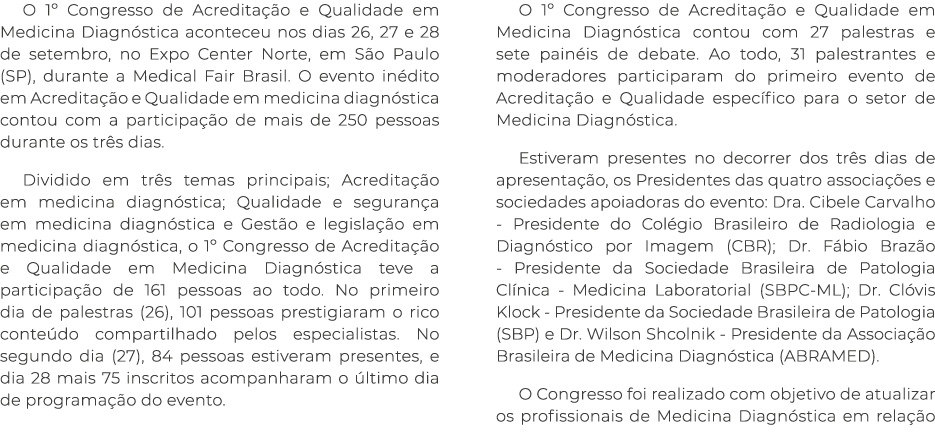 O 1º Congresso de Acreditação e Qualidade em Medicina Diagnóstica aconteceu nos dias 26, 27 e 28 de setembro, no Expo Center Norte, em São Paulo (SP), durante a Medical Fair Brasil. O evento inédito em Acreditação e Qualidade em medicina diagnóstica contou com a participação de mais de 250 pessoas durante os três dias.

Dividido em três temas principais; Acreditação em medicina diagnóstica; Qualidade e segurança em medicina diagnóstica e Gestão e legislação em medicina diagnóstica, o 1º Congresso de Acreditação e Qualidade em Medicina Diagnóstica teve a participação de 161 pessoas ao todo. No primeiro dia de palestras (26), 101 pessoas prestigiaram o rico conteúdo compartilhado pelos especialistas. No segundo dia (27), 84 pessoas estiveram presentes, e dia 28 mais 75 inscritos acompanharam o último dia de programação do evento.

O 1º Congresso de Acreditação e Qualidade em Medicina Diagnóstica contou com 27 palestras e sete painéis de debate. Ao todo, 31 palestrantes e moderadores participaram do primeiro evento de Acreditação e Qualidade específico para o setor de Medicina Diagnóstica.

Estiveram presentes no decorrer dos três dias de apresentação, os Presidentes das quatro associações e sociedades apoiadoras do evento: Dra. Cibele Carvalho - Presidente do Colégio Brasileiro de Radiologia e Diagnóstico por Imagem (CBR); Dr. Fábio Brazão - Presidente da Sociedade Brasileira de Patologia Clínica - Medicina Laboratorial (SBPC-ML); Dr. Clóvis Klock - Presidente da Sociedade Brasileira de Patologia (SBP) e Dr. Wilson Shcolnik - Presidente da Associação Brasileira de Medicina Diagnóstica (ABRAMED).

O Congresso foi realizado com objetivo de atualizar os profissionais de Medicina Diagnóstica em relação